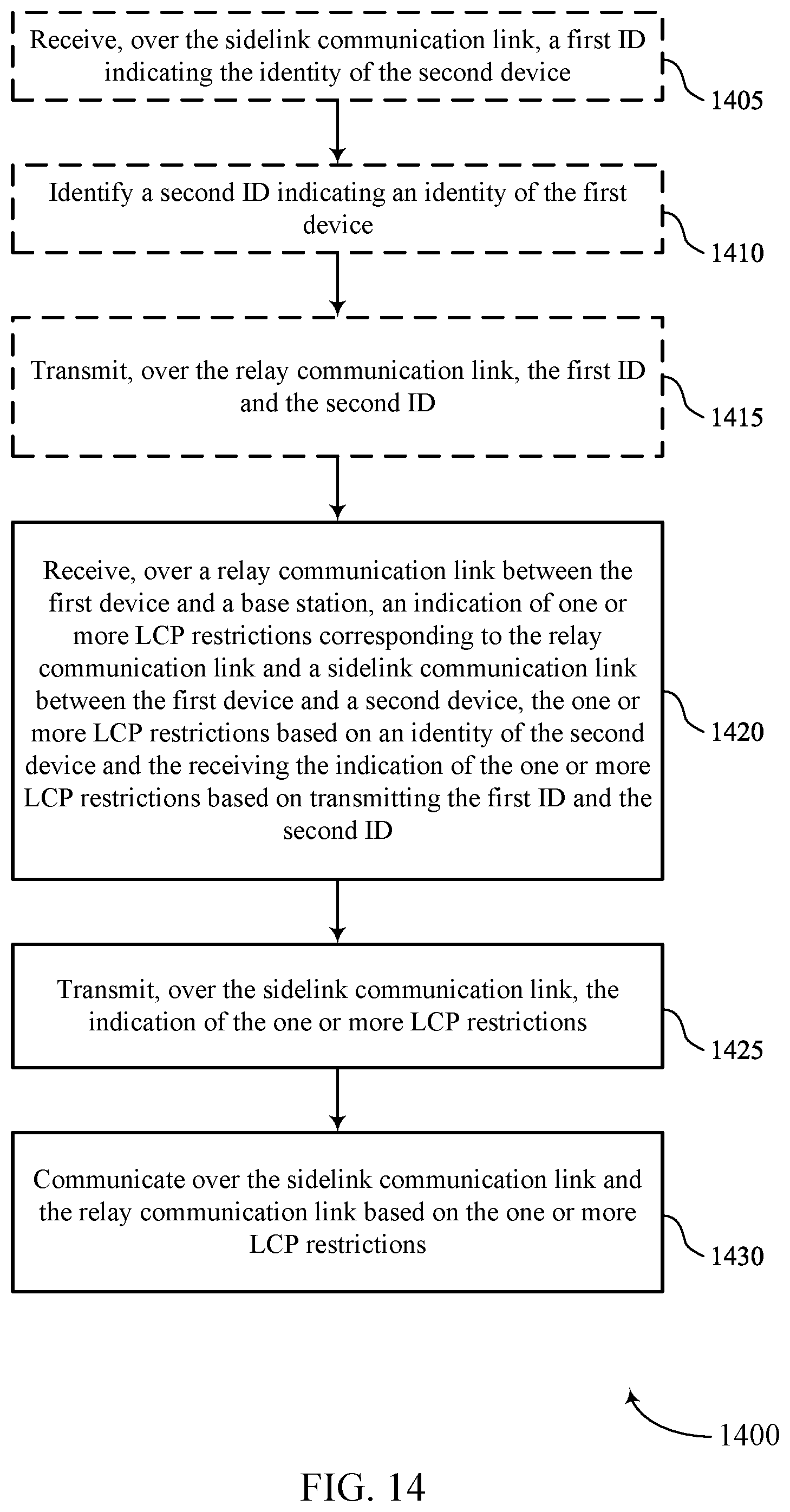 Receive, over the sidelink communication link, a first ID indicating the identity of the second device

1405

Identify a second ID indicating an identity of the first device

1410

Transmit, over the relay communication link, the first ID and the second ID

1415

Receive, over a relay communication link between the first device and a base station, an indication of one or more LCP restrictions corresponding to the relay communication link and a sidelink communication link between the first device and a second device, the one or more LCP restrictions based on an identity of the second device and the receiving the indication of the one or more LCP restrictions based on transmitting the first ID and the second ID

1420

Transmit, over the sidelink communication link, the indication of the one or more LCP restrictions

1425

Communicate over the sidelink communication link and the relay communication link based on the one or more LCP restrictions

1430

1400

FIG. 14